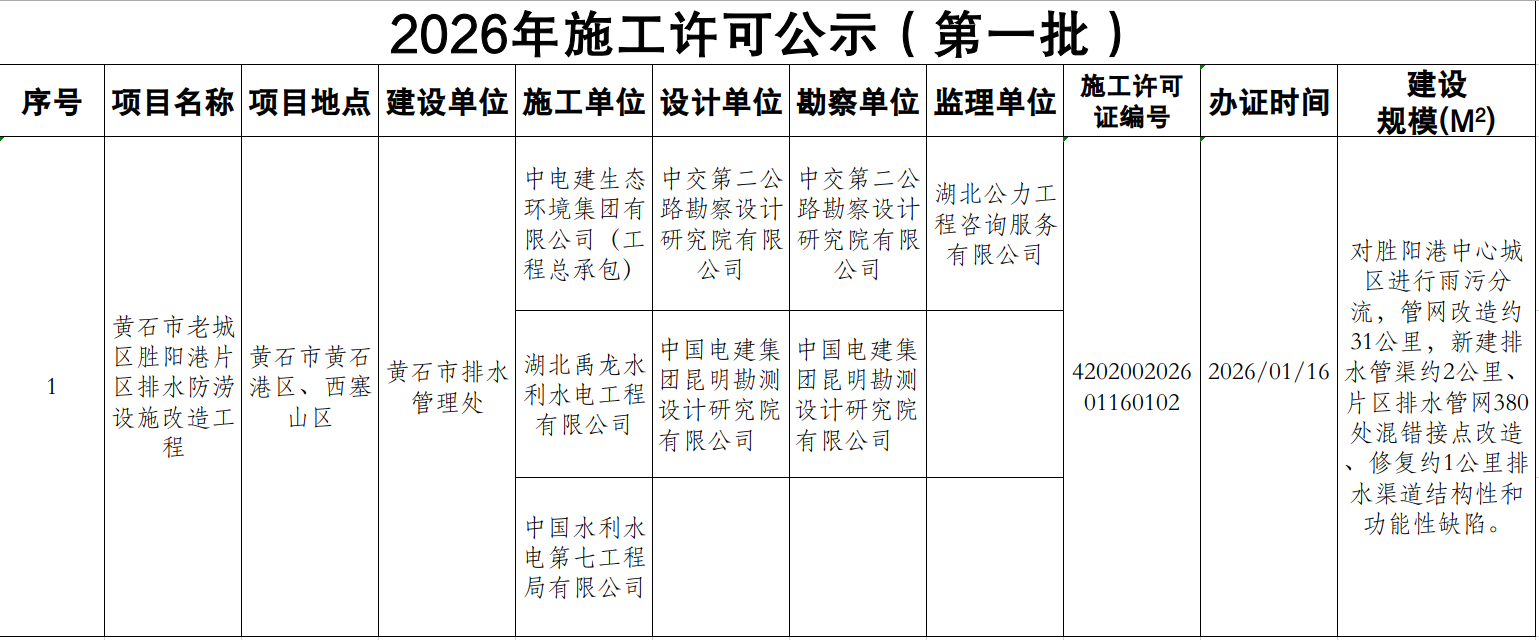 2026年施工许可公示（第一批）

| 序号 | 项目名称 | 项目地点 | 建设单位 | 施工单位 | 设计单位 | 勘察单位 | 监理单位 | 施工许可证编号 | 办证时间 | 建设规模($M^2$) |
|---|---|---|---|---|---|---|---|---|---|---|
| 1 | 黄石市老城区胜阳港片区排水防涝设施改造工程 | 黄石市黄石港区、西塞山区 | 黄石市排水管理处 | 中电建生态环境集团有限公司（工程总承包） | 中交第二公路勘察设计研究院有限公司 | 中交第二公路勘察设计研究院有限公司 | 湖北公力工程咨询服务有限公司 | 420200202601160102 | 2026/01/16 | 对胜阳港中心城区进行雨污分流，管网改造约31公里，新建排水管渠约2公里、片区排水管网380处混错接点改造、修复约1公里排水渠道结构性和功能性缺陷。 |
| | | | | 湖北禹龙水利水电工程有限公司 | 中国电建集团昆明勘测设计研究院有限公司 | 中国电建集团昆明勘测设计研究院有限公司 | | | | |
| | | | | 中国水利水电第七工程局有限公司 | | | | | | |